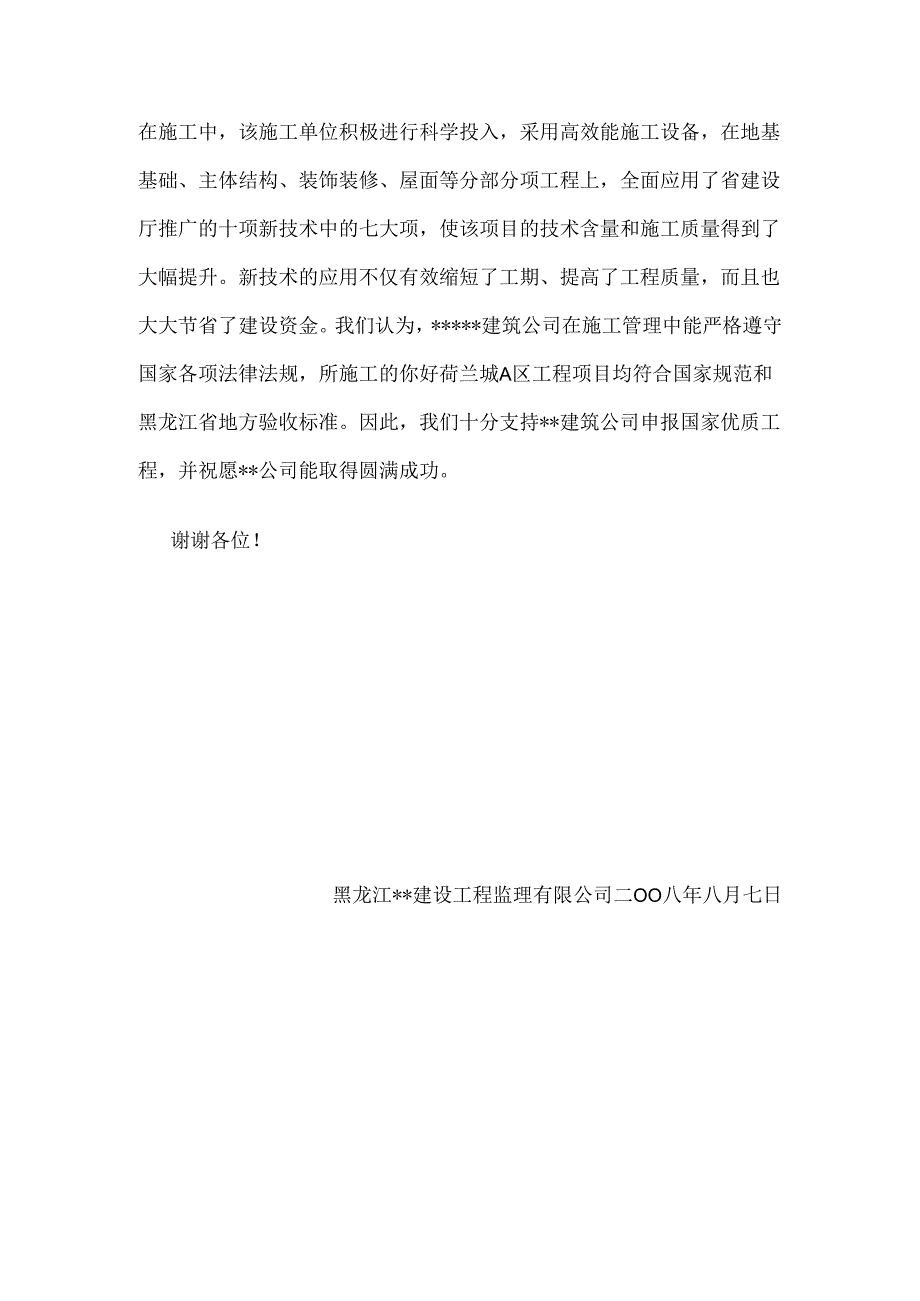 在施工中，该施工单位积极进行科学投入，采用高效能施工设备，在地基基础、主体结构、装饰装修、屋面等分部分项工程上，全面应用了省建设厅推广的十项新技术中的七大项，使该项目的技术含量和施工质量得到了大幅提升。新技术的应用不仅有效缩短了工期、提高了工程质量，而且也大大节省了建设资金。我们认为，*****建筑公司在施工管理中能严格遵守国家各项法律法规，所施工的你好荷兰城A区工程项目均符合国家规范和黑龙江省地方验收标准。因此，我们十分支持**建筑公司申报国家优质工程，并祝愿**公司能取得圆满成功。

谢谢各位！

黑龙江**建设工程监理有限公司二OO八年八月七日